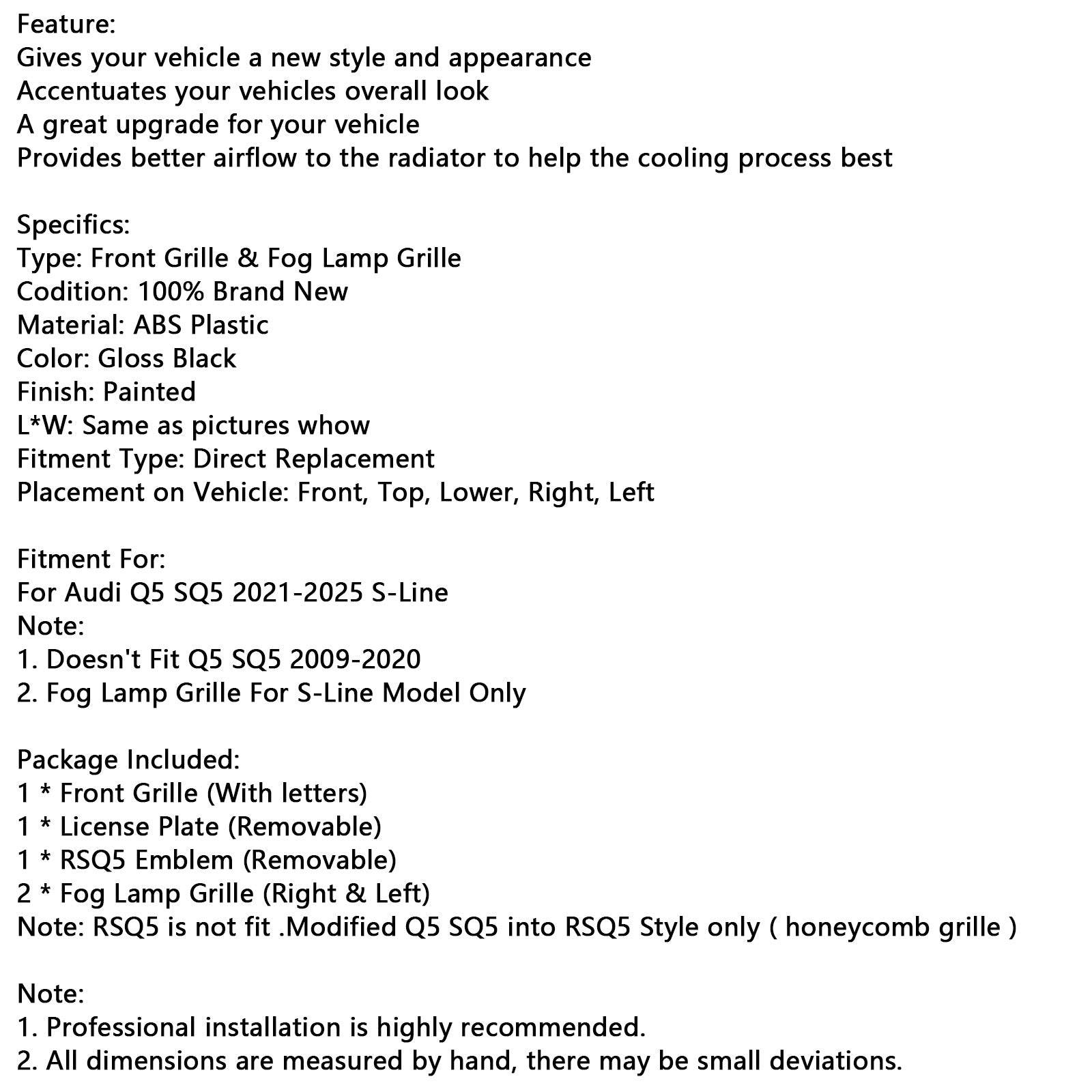 Feature:
Gives your vehicle a new style and appearance
Accentuates your vehicles overall look
A great upgrade for your vehicle
Provides better airflow to the radiator to help the cooling process best

Specifics:
Type: Front Grille & Fog Lamp Grille
Codition: 100% Brand New
Material: ABS Plastic
Color: Gloss Black
Finish: Painted
L*W: Same as pictures whow
Fitment Type: Direct Replacement
Placement on Vehicle: Front, Top, Lower, Right, Left

Fitment For:
For Audi Q5 SQ5 2021-2025 S-Line
Note:
1. Doesn't Fit Q5 SQ5 2009-2020
2. Fog Lamp Grille For S-Line Model Only

Package Included:
1 * Front Grille (With letters)
1 * License Plate (Removable)
1 * RSQ5 Emblem (Removable)
2 * Fog Lamp Grille (Right & Left)
Note: RSQ5 is not fit .Modified Q5 SQ5 into RSQ5 Style only ( honeycomb grille )

Note:
1. Professional installation is highly recommended.
2. All dimensions are measured by hand, there may be small deviations.